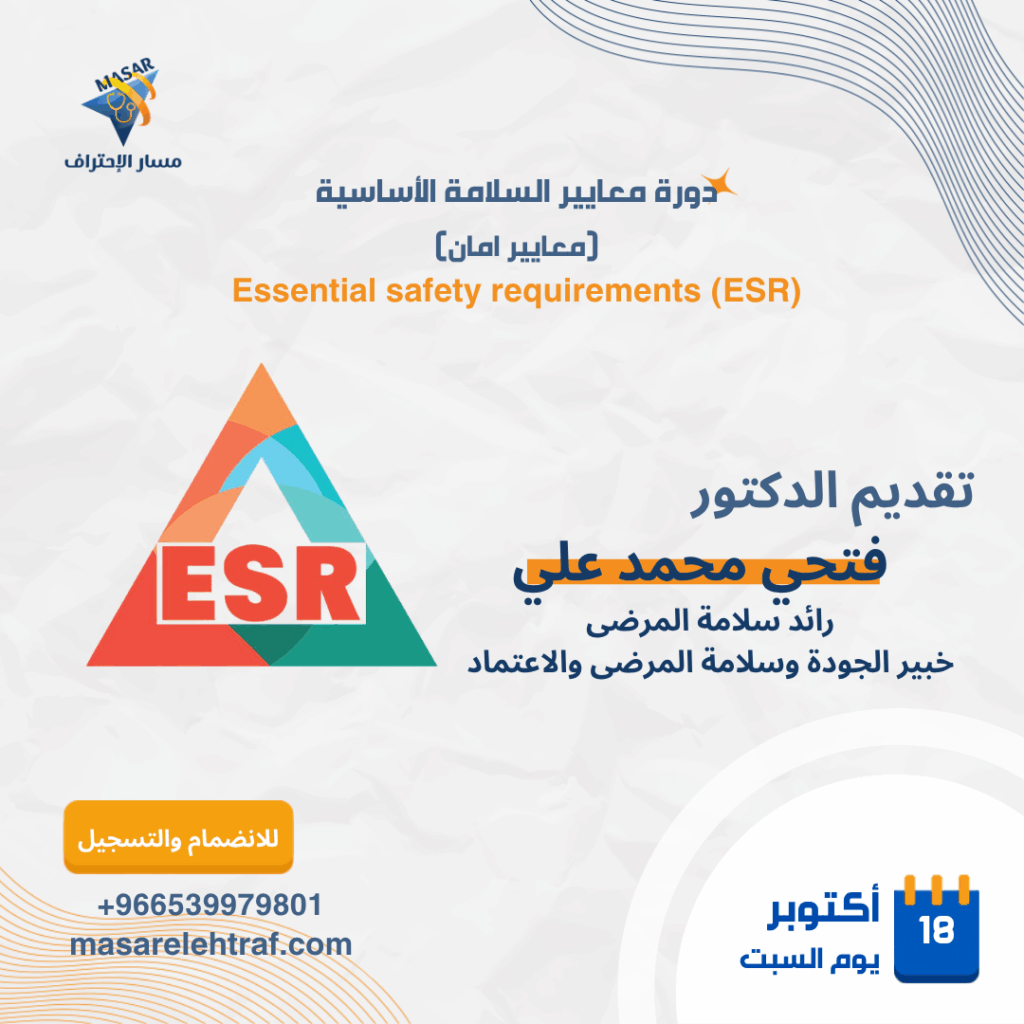 MASAR
مسار الإحتراف

دورة معايير السلامة الأساسية
(معايير امان)
Essential safety requirements (ESR)

ESR

تقديم الدكتور
فتحي محمد علي
رائد سلامة المرضى
خبير الجودة وسلامة المرضى والاعتماد

للانضمام والتسجيل

+966539979801
masarelehtraf.com

18
أكتوبر
يوم السبت